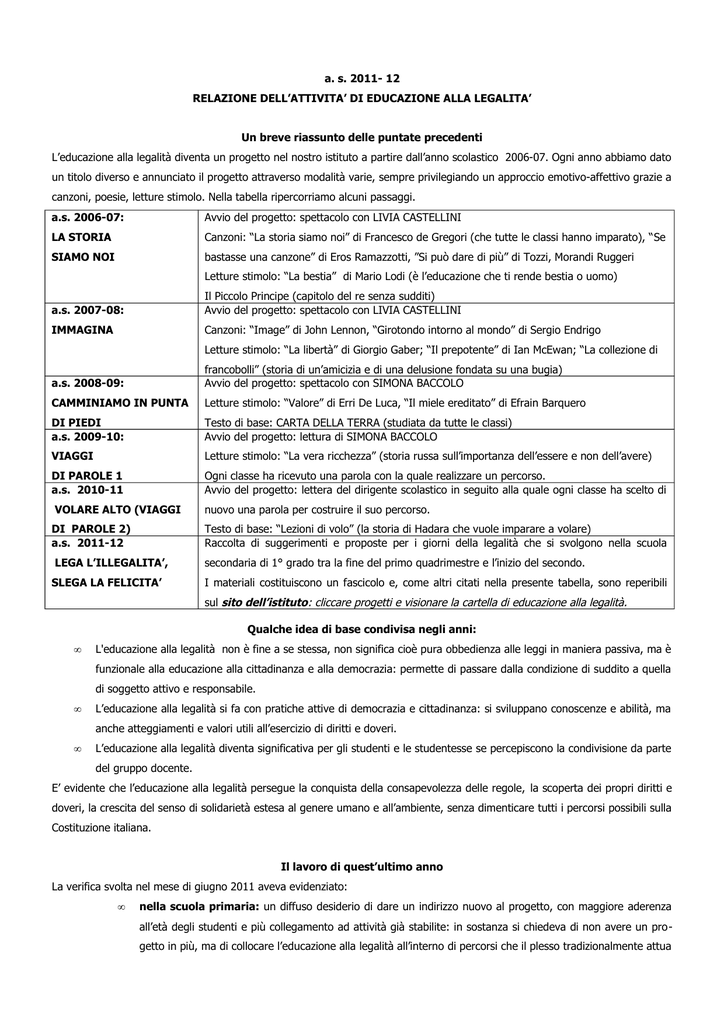 a. s. 2011- 12

RELAZIONE DELL'ATTIVITA' DI EDUCAZIONE ALLA LEGALITA'

Un breve riassunto delle puntate precedenti

L'educazione alla legalità diventa un progetto nel nostro istituto a partire dall'anno scolastico 2006-07. Ogni anno abbiamo dato un titolo diverso e annunciato il progetto attraverso modalità varie, sempre privilegiando un approccio emotivo-affettivo grazie a canzoni, poesie, letture stimolo. Nella tabella ripercorriamo alcuni passaggi.

| a.s. 2006-07: LA STORIA SIAMO NOI | Avvio del progetto: spettacolo con LIVIA CASTELLINI Canzoni: "La storia siamo noi" di Francesco de Gregori (che tutte le classi hanno imparato), "Se bastasse una canzone" di Eros Ramazzotti, "Si può dare di più" di Tozzi, Morandi Ruggeri Letture stimolo: "La bestia" di Mario Lodi (è l'educazione che ti rende bestia o uomo) Il Piccolo Principe (capitolo del re senza sudditi) |
|---|---|
| a.s. 2007-08: IMMAGINA | Avvio del progetto: spettacolo con LIVIA CASTELLINI Canzoni: "Image" di John Lennon, "Girotondo intorno al mondo" di Sergio Endrigo Letture stimolo: "La libertà" di Giorgio Gaber; "Il prepotente" di Ian McEwan; "La collezione di francobolli" (storia di un'amicizia e di una delusione fondata su una bugia) |
| a.s. 2008-09: CAMMINIAMO IN PUNTA DI PIEDI | Avvio del progetto: spettacolo con SIMONA BACCOLO Letture stimolo: "Valore" di Erri De Luca, "Il miele ereditato" di Efrain Barquero Testo di base: CARTA DELLA TERRA (studiata da tutte le classi) |
| a.s. 2009-10: VIAGGI DI PAROLE 1 | Avvio del progetto: lettura di SIMONA BACCOLO Letture stimolo: "La vera ricchezza" (storia russa sull'importanza dell'essere e non dell'avere) Ogni classe ha ricevuto una parola con la quale realizzare un percorso. |
| a.s. 2010-11 VOLARE ALTO (VIAGGI DI PAROLE 2) | Avvio del progetto: lettera del dirigente scolastico in seguito alla quale ogni classe ha scelto di nuovo una parola per costruire il suo percorso. Testo di base: "Lezioni di volo" (la storia di Hadara che vuole imparare a volare) |
| a.s. 2011-12 LEGA L'ILLEGALITA', SLEGA LA FELICITA' | Raccolta di suggerimenti e proposte per i giorni della legalità che si svolgono nella scuola secondaria di 1° grado tra la fine del primo quadrimestre e l'inizio del secondo. I materiali costituiscono un fascicolo e, come altri citati nella presente tabella, sono reperibili sul sito dell'istituto: cliccare progetti e visionare la cartella di educazione alla legalità. |

Qualche idea di base condivisa negli anni:

∞ L'educazione alla legalità non è fine a se stessa, non significa cioè pura obbedienza alle leggi in maniera passiva, ma è funzionale alla educazione alla cittadinanza e alla democrazia: permette di passare dalla condizione di suddito a quella di soggetto attivo e responsabile.

∞ L'educazione alla legalità si fa con pratiche attive di democrazia e cittadinanza: si sviluppano conoscenze e abilità, ma anche atteggiamenti e valori utili all'esercizio di diritti e doveri.

∞ L'educazione alla legalità diventa significativa per gli studenti e le studentesse se percepiscono la condivisione da parte del gruppo docente.

E' evidente che l'educazione alla legalità persegue la conquista della consapevolezza delle regole, la scoperta dei propri diritti e doveri, la crescita del senso di solidarietà estesa al genere umano e all'ambiente, senza dimenticare tutti i percorsi possibili sulla Costituzione italiana.

Il lavoro di quest'ultimo anno

La verifica svolta nel mese di giugno 2011 aveva evidenziato:

∞ nella scuola primaria: un diffuso desiderio di dare un indirizzo nuovo al progetto, con maggiore aderenza all'età degli studenti e più collegamento ad attività già stabilite: in sostanza si chiedeva di non avere un progetto in più, ma di collocare l'educazione alla legalità all'interno di percorsi che il plesso tradizionalmente attua